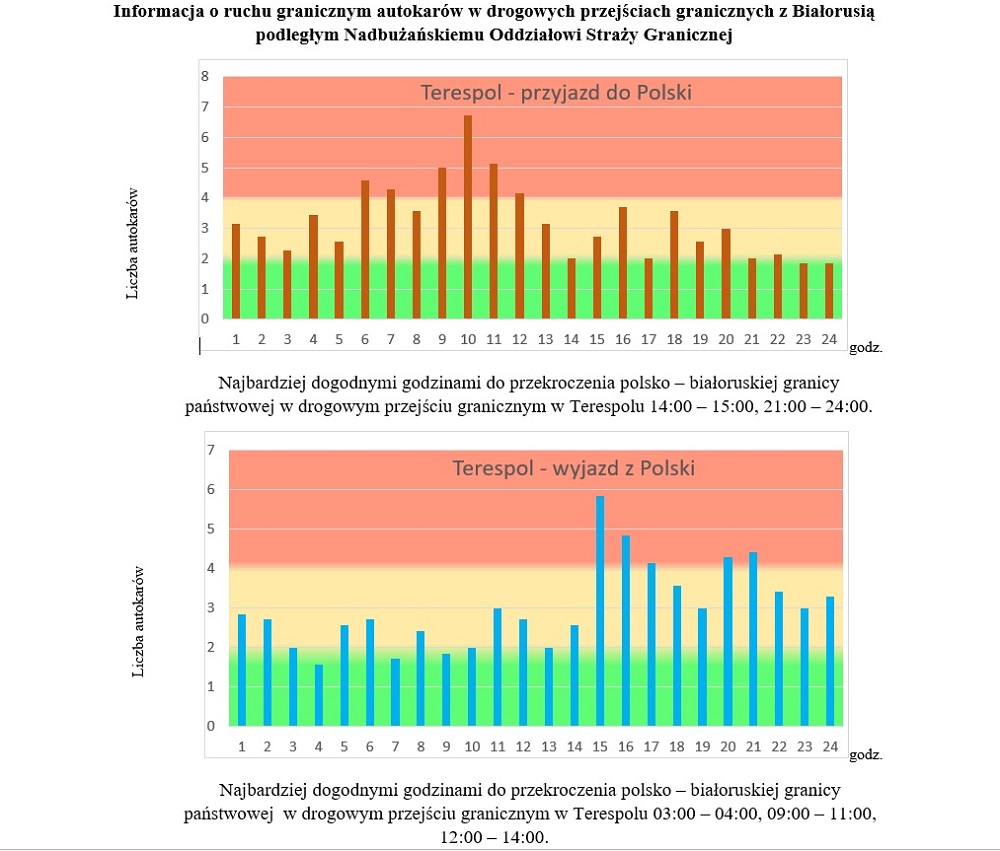 Informacja o ruchu granicznym autokarów w drogowych przejściach granicznych z Białorusią podległym Nadbużańskiemu Oddziałowi Straży Granicznej

Terespol - przyjazd do Polski

Liczba autokarów

8
7
6
5
4
3
2
1
0

1 2 3 4 5 6 7 8 9 10 11 12 13 14 15 16 17 18 19 20 21 22 23 24 godz.

Najbardziej dogodnymi godzinami do przekroczenia polsko – białoruskiej granicy państwowej w drogowym przejściu granicznym w Terespolu 14:00 – 15:00, 21:00 – 24:00.

Terespol - wyjazd z Polski

Liczba autokarów

7
6
5
4
3
2
1
0

1 2 3 4 5 6 7 8 9 10 11 12 13 14 15 16 17 18 19 20 21 22 23 24 godz.

Najbardziej dogodnymi godzinami do przekroczenia polsko – białoruskiej granicy państwowej w drogowym przejściu granicznym w Terespolu 03:00 – 04:00, 09:00 – 11:00, 12:00 – 14:00.